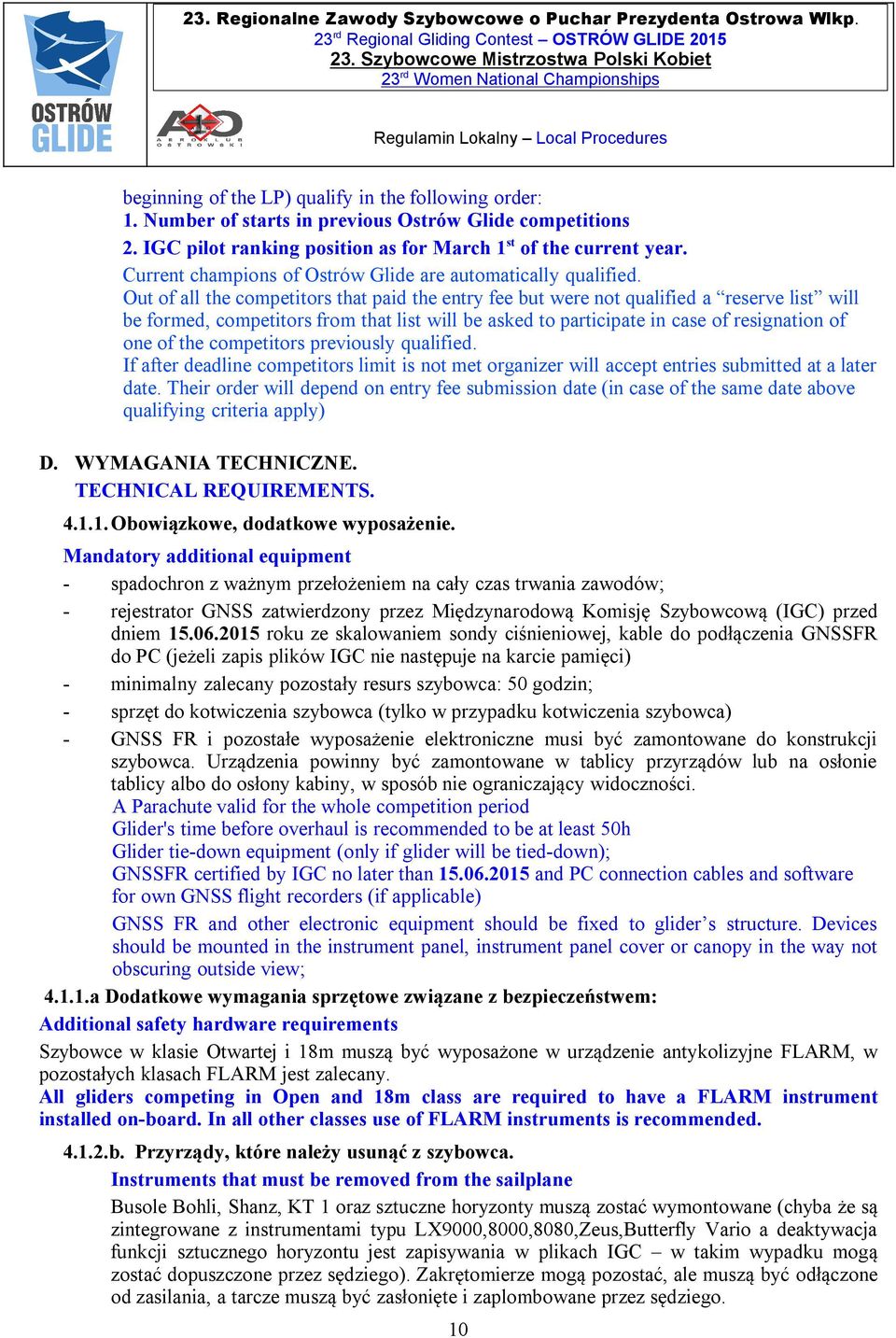 OSTRÓW GLIDE

AEROKLUB OSTROWSKI

23. Regionalne Zawody Szybowcowe o Puchar Prezydenta Ostrowa Wlkp.
23$^{rd}$ Regional Gliding Contest – OSTRÓW GLIDE 2015
23. Szybowcowe Mistrzostwa Polski Kobiet
23$^{rd}$ Women National Championships

Regulamin Lokalny – Local Procedures

beginning of the LP) qualify in the following order:
1. Number of starts in previous Ostrów Glide competitions
2. IGC pilot ranking position as for March 1$^{st}$ of the current year.
Current champions of Ostrów Glide are automatically qualified.
Out of all the competitors that paid the entry fee but were not qualified a “reserve list” will be formed, competitors from that list will be asked to participate in case of resignation of one of the competitors previously qualified.
If after deadline competitors limit is not met organizer will accept entries submitted at a later date. Their order will depend on entry fee submission date (in case of the same date above qualifying criteria apply)

D. WYMAGANIA TECHNICZNE.
TECHNICAL REQUIREMENTS.

4.1.1. Obowiązkowe, dodatkowe wyposażenie.
Mandatory additional equipment
- spadochron z ważnym przełożeniem na cały czas trwania zawodów;
- rejestrator GNSS zatwierdzony przez Międzynarodową Komisję Szybowcową (IGC) przed dniem 15.06.2015 roku ze skalowaniem sondy ciśnieniowej, kable do podłączenia GNSSFR do PC (jeżeli zapis plików IGC nie następuje na karcie pamięci)
- minimalny zalecany pozostały resurs szybowca: 50 godzin;
- sprzęt do kotwiczenia szybowca (tylko w przypadku kotwiczenia szybowca)
- GNSS FR i pozostałe wyposażenie elektroniczne musi być zamontowane do konstrukcji szybowca. Urządzenia powinny być zamontowane w tablicy przyrządów lub na osłonie tablicy albo do osłony kabiny, w sposób nie ograniczający widoczności.
A Parachute valid for the whole competition period
Glider's time before overhaul is recommended to be at least 50h
Glider tie-down equipment (only if glider will be tied-down);
GNSSFR certified by IGC no later than 15.06.2015 and PC connection cables and software for own GNSS flight recorders (if applicable)
GNSS FR and other electronic equipment should be fixed to glider’s structure. Devices should be mounted in the instrument panel, instrument panel cover or canopy in the way not obscuring outside view;
4.1.1.a Dodatkowe wymagania sprzętowe związane z bezpieczeństwem:
Additional safety hardware requirements
Szybowce w klasie Otwartej i 18m muszą być wyposażone w urządzenie antykolizyjne FLARM, w pozostałych klasach FLARM jest zalecany.
All gliders competing in Open and 18m class are required to have a FLARM instrument installed on-board. In all other classes use of FLARM instruments is recommended.
4.1.2.b. Przyrządy, które należy usunąć z szybowca.
Instruments that must be removed from the sailplane
Busole Bohli, Shanz, KT 1 oraz sztuczne horyzonty muszą zostać wymontowane (chyba że są zintegrowane z instrumentami typu LX9000,8000,8080,Zeus,Butterfly Vario a deaktywacja funkcji sztucznego horyzontu jest zapisywania w plikach IGC – w takim wypadku mogą zostać dopuszczone przez sędziego). Zakrętomierze mogą pozostać, ale muszą być odłączone od zasilania, a tarcze muszą być zasłonięte i zaplombowane przez sędziego.
10